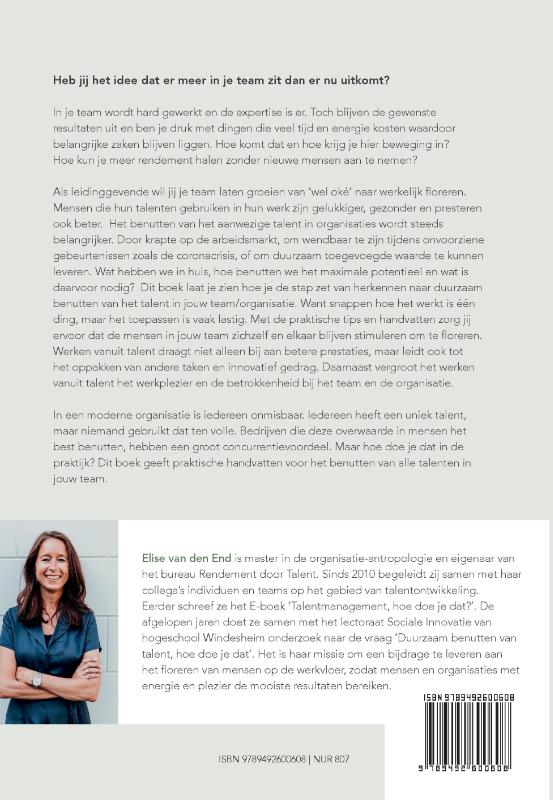 Heb jij het idee dat er meer in je team zit dan er nu uitkomt?

In je team wordt hard gewerkt en de expertise is er. Toch blijven de gewenste resultaten uit en ben je druk met dingen die veel tijd en energie kosten waardoor belangrijke zaken blijven liggen. Hoe komt dat en hoe krijg je hier beweging in? Hoe kun je meer rendement halen zonder nieuwe mensen aan te nemen?

Als leidinggevende wil jij je team laten groeien van 'wel oké' naar werkelijk floreren. Mensen die hun talenten gebruiken in hun werk zijn gelukkiger, gezonder en presteren ook beter. Het benutten van het aanwezige talent in organisaties wordt steeds belangrijker. Door krapte op de arbeidsmarkt, om wendbaar te zijn tijdens onvoorziene gebeurtenissen zoals de coronacrisis, of om duurzaam toegevoegde waarde te kunnen leveren. Wat hebben we in huis, hoe benutten we het maximale potentieel en wat is daarvoor nodig? Dit boek laat je zien hoe je de stap zet van herkennen naar duurzaam benutten van het talent in jouw team/organisatie. Want snappen hoe het werkt is één ding, maar het toepassen is vaak lastig. Met de praktische tips en handvatten zorg jij ervoor dat de mensen in jouw team zichzelf en elkaar blijven stimuleren om te floreren. Werken vanuit talent draagt niet alleen bij aan betere prestaties, maar leidt ook tot het oppakken van andere taken en innovatief gedrag. Daarnaast vergroot het werken vanuit talent het werkplezier en de betrokkenheid bij het team en de organisatie.

In een moderne organisatie is iedereen onmisbaar. Iedereen heeft een uniek talent, maar niemand gebruikt dat ten volle. Bedrijven die deze overwaarde in mensen het best benutten, hebben een groot concurrentievoordeel. Maar hoe doe je dat in de praktijk? Dit boek geeft praktische handvatten voor het benutten van alle talenten in jouw team.

Elise van den End is master in de organisatie-antropologie en eigenaar van het bureau Rendement door Talent. Sinds 2010 begeleidt zij samen met haar collega's individuen en teams op het gebied van talentontwikkeling. Eerder schreef ze het E-boek 'Talentmanagement, hoe doe je dat?'. De afgelopen jaren doet ze samen met het lectoraat Sociale Innovatie van hogeschool Windesheim onderzoek naar de vraag 'Duurzaam benutten van talent, hoe doe je dat'. Het is haar missie om een bijdrage te leveren aan het floreren van mensen op de werkvloer, zodat mensen en organisaties met energie en plezier de mooiste resultaten bereiken.

ISBN 9789492600608

9 789492 600608

ISBN 9789492600608 | NUR 807